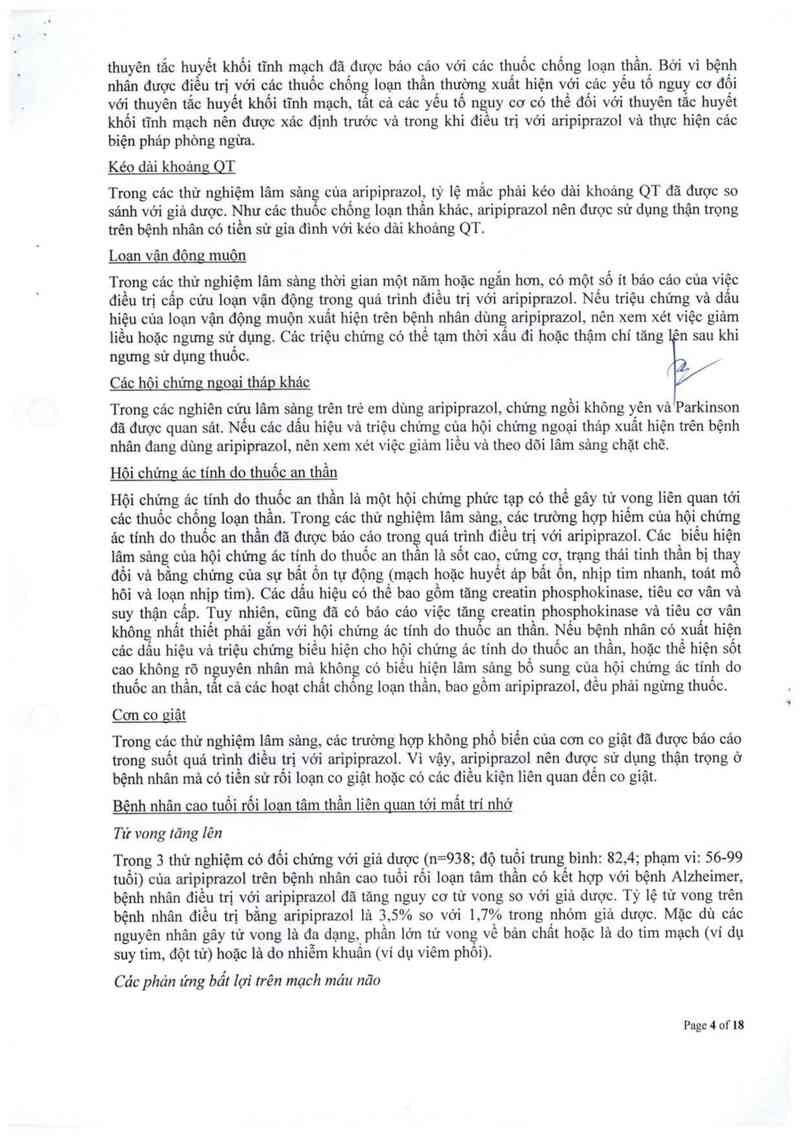 thuyên tắc huyết khối tĩnh mạch đã được báo cáo với các thuốc chống loạn thần. Bởi vì bệnh nhân được điều trị với các thuốc chống loạn thần thường xuất hiện với các yếu tố nguy cơ đối với thuyên tắc huyết khối tĩnh mạch, tất cả các yếu tố nguy cơ có thể đối với thuyên tắc huyết khối tĩnh mạch nên được xác định trước và trong khi điều trị với aripiprazol và thực hiện các biện pháp phòng ngừa.

Kéo dài khoảng QT

Trong các thử nghiệm lâm sàng của aripiprazol, tỷ lệ mắc phải kéo dài khoảng QT đã được so sánh với giả dược. Như các thuốc chống loạn thần khác, aripiprazol nên được sử dụng thận trọng trên bệnh nhân có tiền sử gia đình với kéo dài khoảng QT.

Loạn vận động muộn

Trong các thử nghiệm lâm sàng thời gian một năm hoặc ngắn hơn, có một số ít báo cáo của việc điều trị cấp cứu loạn vận động trong quá trình điều trị với aripiprazol. Nếu triệu chứng và dấu hiệu của loạn vận động muộn xuất hiện trên bệnh nhân dùng aripiprazol, nên xem xét việc giảm liều hoặc ngưng sử dụng. Các triệu chứng có thể tạm thời xấu đi hoặc thậm chí tăng lên sau khi ngưng sử dụng thuốc.

Các hội chứng ngoại tháp khác

Trong các nghiên cứu lâm sàng trên trẻ em dùng aripiprazol, chứng ngồi không yên và Parkinson đã được quan sát. Nếu các dấu hiệu và triệu chứng của hội chứng ngoại tháp xuất hiện trên bệnh nhân đang dùng aripiprazol, nên xem xét việc giảm liều và theo dõi lâm sàng chặt chẽ.

Hội chứng ác tính do thuốc an thần

Hội chứng ác tính do thuốc an thần là một hội chứng phức tạp có thể gây tử vong liên quan tới các thuốc chống loạn thần. Trong các thử nghiệm lâm sàng, các trường hợp hiếm của hội chứng ác tính do thuốc an thần đã được báo cáo trong quá trình điều trị với aripiprazol. Các biểu hiện lâm sàng của hội chứng ác tính do thuốc an thần là sốt cao, cứng cơ, trạng thái tinh thần bị thay đổi và bằng chứng của sự bất ổn tự động (mạch hoặc huyết áp bất ổn, nhịp tim nhanh, toát mồ hôi và loạn nhịp tim). Các dấu hiệu có thể bao gồm tăng creatin phosphokinase, tiêu cơ vân và suy thận cấp. Tuy nhiên, cũng đã có báo cáo việc tăng creatin phosphokinase và tiêu cơ vân không nhất thiết phải gắn với hội chứng ác tính do thuốc an thần. Nếu bệnh nhân có xuất hiện các dấu hiệu và triệu chứng biểu hiện cho hội chứng ác tính do thuốc an thần, hoặc thể hiện sốt cao không rõ nguyên nhân mà không có biểu hiện lâm sàng bổ sung của hội chứng ác tính do thuốc an thần, tất cả các hoạt chất chống loạn thần, bao gồm aripiprazol, đều phải ngừng thuốc.

Cơn co giật

Trong các thử nghiệm lâm sàng, các trường hợp không phổ biến của cơn co giật đã được báo cáo trong suốt quá trình điều trị với aripiprazol. Vì vậy, aripiprazol nên được sử dụng thận trọng ở bệnh nhân mà có tiền sử rối loạn co giật hoặc có các điều kiện liên quan đến co giật.

Bệnh nhân cao tuổi rối loạn tâm thần liên quan tới mất trí nhớ

Tử vong tăng lên

Trong 3 thử nghiệm có đối chứng với giả dược (n=938; độ tuổi trung bình: 82,4; phạm vi: 56-99 tuổi) của aripiprazol trên bệnh nhân cao tuổi rối loạn tâm thần có kết hợp với bệnh Alzheimer, bệnh nhân điều trị với aripiprazol đã tăng nguy cơ tử vong so với giả dược. Tỷ lệ tử vong trên bệnh nhân điều trị bằng aripiprazol là 3,5% so với 1,7% trong nhóm giả dược. Mặc dù các nguyên nhân gây tử vong là đa dạng, phần lớn tử vong về bản chất hoặc là do tim mạch (ví dụ suy tim, đột tử) hoặc là do nhiễm khuẩn (ví dụ viêm phổi).

Các phản ứng bất lợi trên mạch máu não

Page 4 of 18